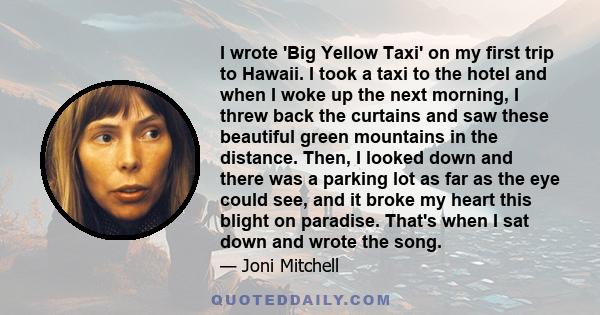 I wrote 'Big Yellow Taxi' on my first trip to Hawaii. I took a taxi to the hotel and when I woke up the next morning, I threw back the curtains and saw these beautiful green mountains in the distance. Then, I looked down and there was a parking lot as far as the eye could see, and it broke my heart this blight on paradise. That's when I sat down and wrote the song.

— Joni Mitchell

QUOTEDDAILY.COM